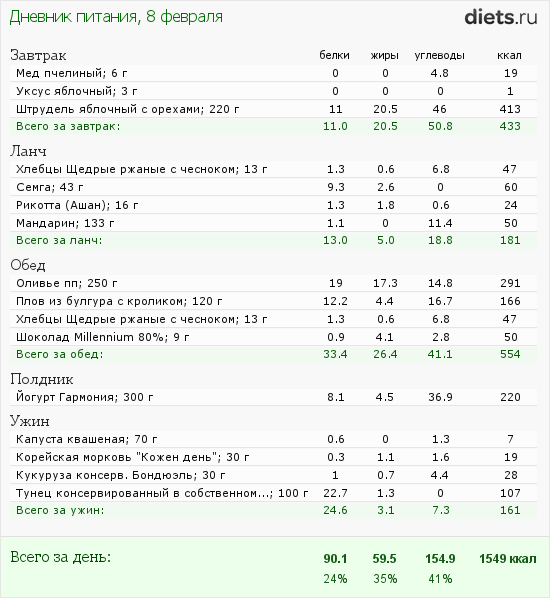 Дневник питания, 8 февраля

diets.ru

| Завтрак | белки | жиры | углеводы | ккал |
|---|---|---|---|---|
| Мед пчелиный; 6 г | 0 | 0 | 4.8 | 19 |
| Уксус яблочный; 3 г | 0 | 0 | 0 | 1 |
| Штрудель яблочный с орехами; 220 г | 11 | 20.5 | 46 | 413 |
| Всего за завтрак: | 11.0 | 20.5 | 50.8 | 433 |

| Ланч | | | | |
|---|---|---|---|---|
| Хлебцы Щедрые ржаные с чесноком; 13 г | 1.3 | 0.6 | 6.8 | 47 |
| Семга; 43 г | 9.3 | 2.6 | 0 | 60 |
| Рикотта (Ашан); 16 г | 1.3 | 1.8 | 0.6 | 24 |
| Мандарин; 133 г | 1.1 | 0 | 11.4 | 50 |
| Всего за ланч: | 13.0 | 5.0 | 18.8 | 181 |

| Обед | | | | |
|---|---|---|---|---|
| Оливье пп; 250 г | 19 | 17.3 | 14.8 | 291 |
| Плов из булгура с кроликом; 120 г | 12.2 | 4.4 | 16.7 | 166 |
| Хлебцы Щедрые ржаные с чесноком; 13 г | 1.3 | 0.6 | 6.8 | 47 |
| Шоколад Millennium 80%; 9 г | 0.9 | 4.1 | 2.8 | 50 |
| Всего за обед: | 33.4 | 26.4 | 41.1 | 554 |

| Полдник | | | | |
|---|---|---|---|---|
| Йогурт Гармония; 300 г | 8.1 | 4.5 | 36.9 | 220 |

| Ужин | | | | |
|---|---|---|---|---|
| Капуста квашеная; 70 г | 0.6 | 0 | 1.3 | 7 |
| Корейская морковь "Кожен день"; 30 г | 0.3 | 1.1 | 1.6 | 19 |
| Кукуруза консерв. Бондюэль; 30 г | 1 | 0.7 | 4.4 | 28 |
| Тунец консервированный в собственном...; 100 г | 22.7 | 1.3 | 0 | 107 |
| Всего за ужин: | 24.6 | 3.1 | 7.3 | 161 |

| Всего за день: | 90.1 | 59.5 | 154.9 | 1549 ккал |
|---|---|---|---|---|
| | 24% | 35% | 41% | |